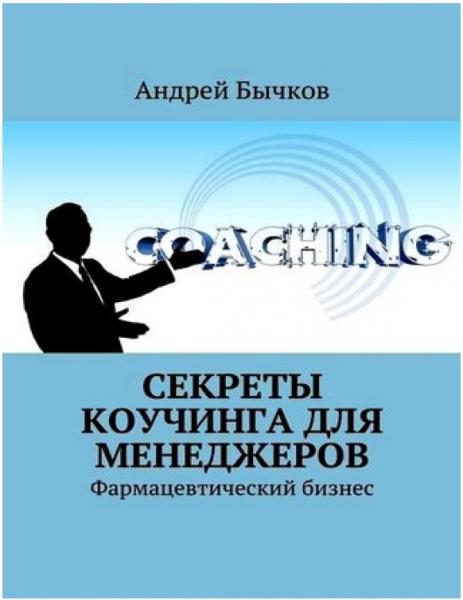 Андрей Бычков

COACHING

СЕКРЕТЫ КОУЧИНГА ДЛЯ МЕНЕДЖЕРОВ

Фармацевтический бизнес